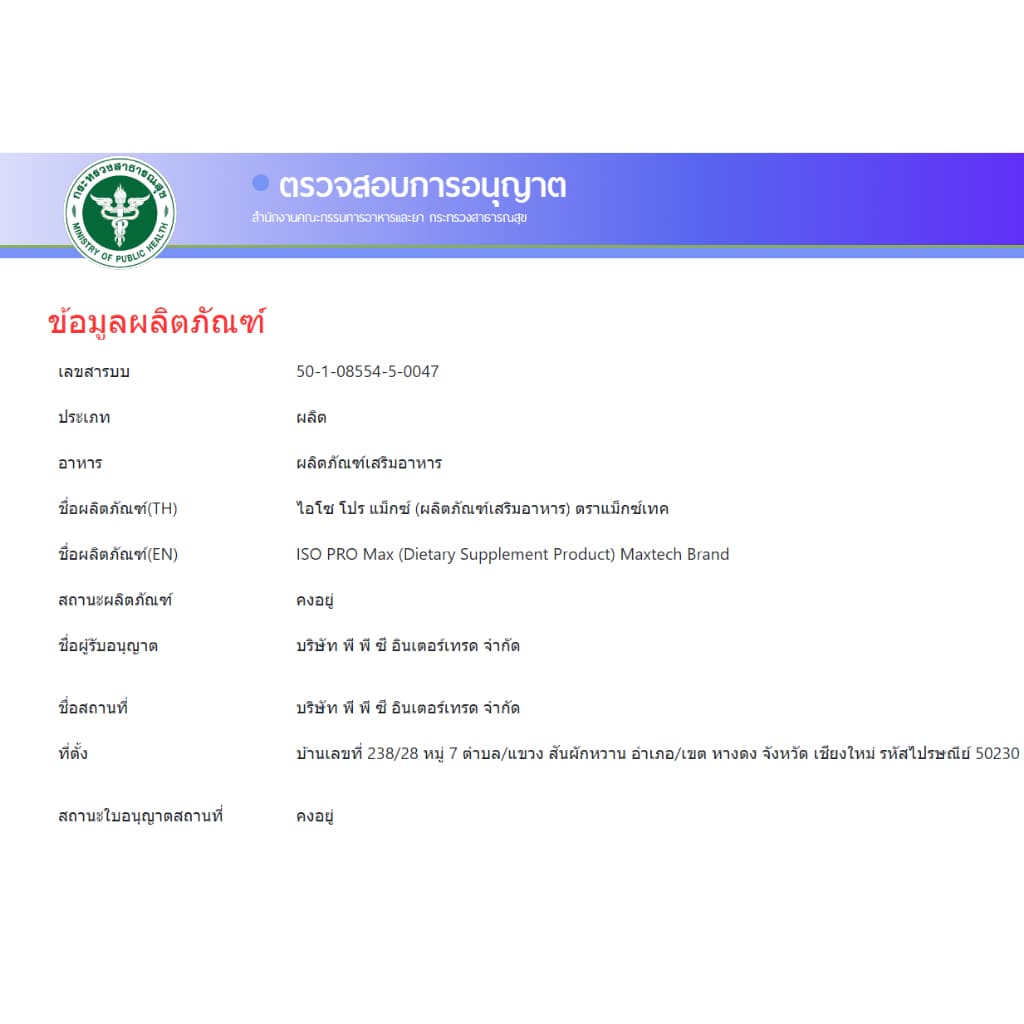 กระทรวงสาธารณสุข
MINISTRY OF PUBLIC HEALTH

ตรวจสอบการอนุญาต
สำนักงานคณะกรรมการอาหารและยา กระทรวงสาธารณสุข

ข้อมูลผลิตภัณฑ์

| | |
|---|---|
| เลขสารบบ | 50-1-08554-5-0047 |
| ประเภท | ผลิต |
| อาหาร | ผลิตภัณฑ์เสริมอาหาร |
| ชื่อผลิตภัณฑ์(TH) | ไอโซ โปร แม็กซ์ (ผลิตภัณฑ์เสริมอาหาร) ตราแม็กซ์เทค |
| ชื่อผลิตภัณฑ์(EN) | ISO PRO Max (Dietary Supplement Product) Maxtech Brand |
| สถานะผลิตภัณฑ์ | คงอยู่ |
| ชื่อผู้รับอนุญาต | บริษัท พี พี ซี อินเตอร์เทรด จำกัด |
| ชื่อสถานที่ | บริษัท พี พี ซี อินเตอร์เทรด จำกัด |
| ที่ตั้ง | บ้านเลขที่ 238/28 หมู่ 7 ตำบล/แขวง สันผักหวาน อำเภอ/เขต หางดง จังหวัด เชียงใหม่ รหัสไปรษณีย์ 50230 |
| สถานะใบอนุญาตสถานที่ | คงอยู่ |